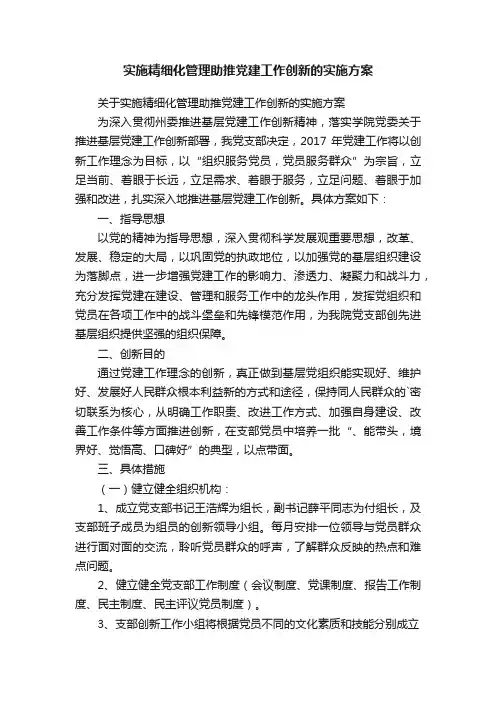 实施精细化管理助推党建工作创新的实施方案

关于实施精细化管理助推党建工作创新的实施方案

为深入贯彻州委推进基层党建工作创新精神，落实学院党委关于推进基层党建工作创新部署，我党支部决定，2017 年党建工作将以创新工作理念为目标，以“组织服务党员，党员服务群众”为宗旨，立足当前、着眼于长远，立足需求、着眼于服务，立足问题、着眼于加强和改进，扎实深入地推进基层党建工作创新。具体方案如下：

一、指导思想

以党的精神为指导思想，深入贯彻科学发展观重要思想，改革、发展、稳定的大局，以巩固党的执政地位，以加强党的基层组织建设为落脚点，进一步增强党建工作的影响力、渗透力、凝聚力和战斗力，充分发挥党建在建设、管理和服务工作中的龙头作用，发挥党组织和党员在各项工作中的战斗堡垒和先锋模范作用，为我院党支部创先进基层组织提供坚强的组织保障。

二、创新目的

通过党建工作理念的创新，真正做到基层党组织能实现好、维护好、发展好人民群众根本利益新的方式和途径，保持同人民群众的`密切联系为核心，从明确工作职责、改进工作方式、加强自身建设、改善工作条件等方面推进创新，在支部党员中培养一批“、能带头，境界好、觉悟高、口碑好”的典型，以点带面。

三、具体措施

（一）健立健全组织机构：

1、成立党支部书记王浩辉为组长，副书记薛平同志为付组长，及支部班子成员为组员的创新领导小组。每月安排一位领导与党员群众进行面对面的交流，聆听党员群众的呼声，了解群众反映的热点和难点问题。

2、健立健全党支部工作制度（会议制度、党课制度、报告工作制度、民主制度、民主评议党员制度）。

3、支部创新工作小组将根据党员不同的文化素质和技能分别成立